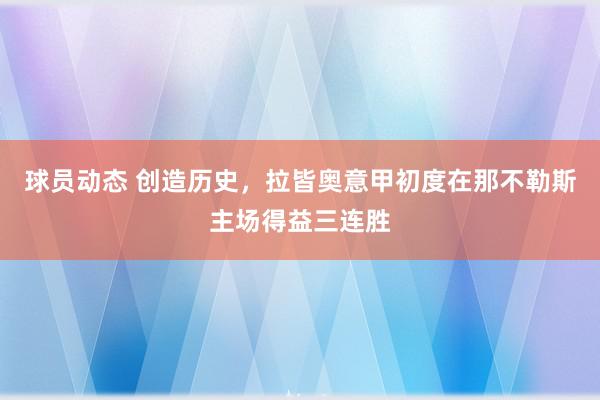 球员动态 创造历史，拉皆奥意甲初度在那不勒斯主场得益三连胜